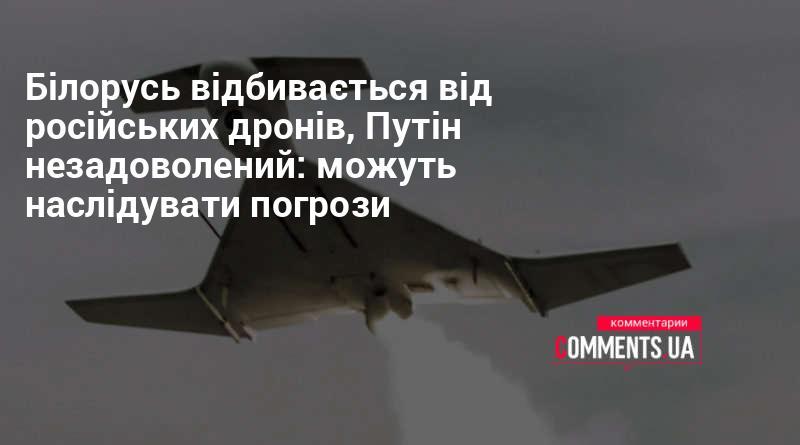 Білорусь відбивається від російських дронів, Путін незадоволений: можуть наслідувати погрози

комментарии
COMMENTS.UA